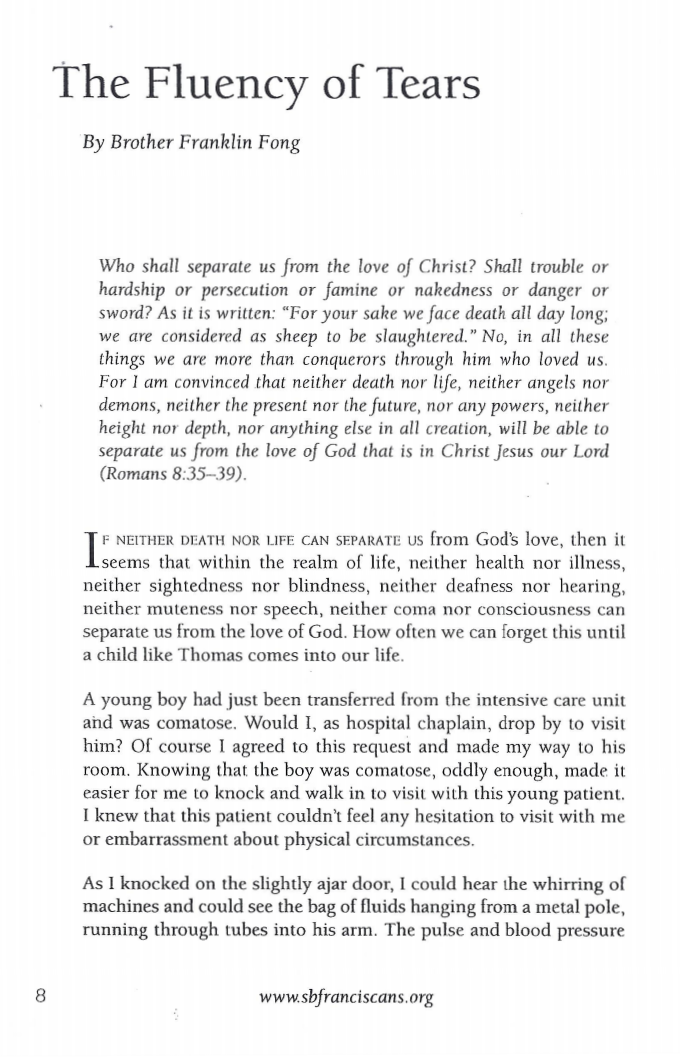 The Fluency of Tears

By Brother Franklin Fong

Who shall separate us from the love of Christ? Shall trouble or hardship or persecution or famine or nakedness or danger or sword? As it is written: "For your sake we face death all day long; we are considered as sheep to be slaughtered." No, in all these things we are more than conquerors through him who loved us. For I am convinced that neither death nor life, neither angels nor demons, neither the present nor the future, nor any powers, neither height nor depth, nor anything else in all creation, will be able to separate us from the love of God that is in Christ Jesus our Lord (Romans 8:35–39).

IF NEITHER DEATH NOR LIFE CAN SEPARATE US from God's love, then it seems that within the realm of life, neither health nor illness, neither sightedness nor blindness, neither deafness nor hearing, neither muteness nor speech, neither coma nor consciousness can separate us from the love of God. How often we can forget this until a child like Thomas comes into our life.

A young boy had just been transferred from the intensive care unit and was comatose. Would I, as hospital chaplain, drop by to visit him? Of course I agreed to this request and made my way to his room. Knowing that the boy was comatose, oddly enough, made it easier for me to knock and walk in to visit with this young patient. I knew that this patient couldn't feel any hesitation to visit with me or embarrassment about physical circumstances.

As I knocked on the slightly ajar door, I could hear the whirring of machines and could see the bag of fluids hanging from a metal pole, running through tubes into his arm. The pulse and blood pressure

8 www.sbfranciscans.org